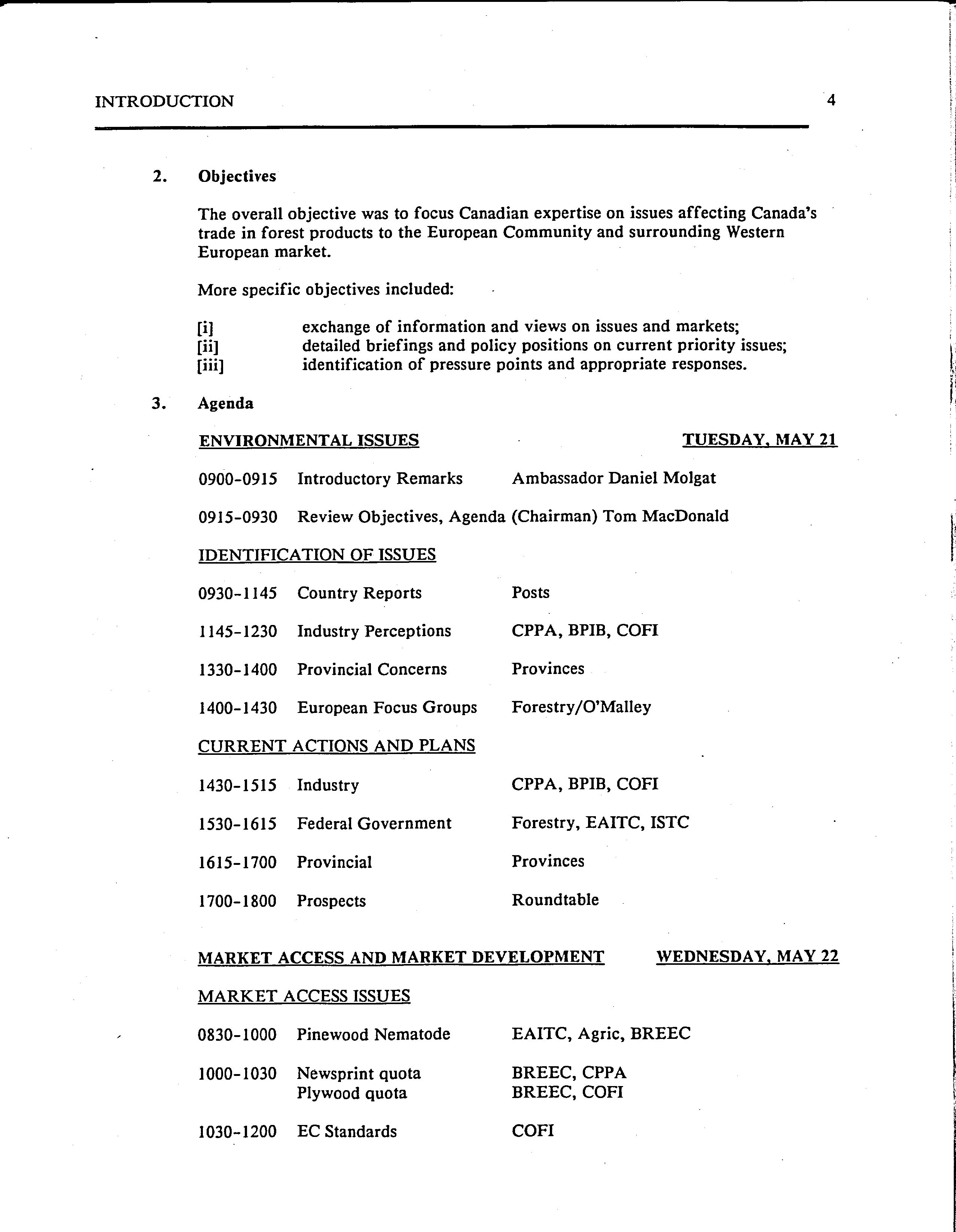 INTRODUCTION 4

2. Objectives

The overall objective was to focus Canadian expertise on issues affecting Canada's trade in forest products to the European Community and surrounding Western European market.

More specific objectives included:

[i] exchange of information and views on issues and markets;
[ii] detailed briefings and policy positions on current priority issues;
[iii] identification of pressure points and appropriate responses.

3. Agenda

ENVIRONMENTAL ISSUES TUESDAY, MAY 21

0900-0915 Introductory Remarks Ambassador Daniel Molgat

0915-0930 Review Objectives, Agenda (Chairman) Tom MacDonald

IDENTIFICATION OF ISSUES

0930-1145 Country Reports Posts

1145-1230 Industry Perceptions CPPA, BPIB, COFI

1330-1400 Provincial Concerns Provinces

1400-1430 European Focus Groups Forestry/O'Malley

CURRENT ACTIONS AND PLANS

1430-1515 Industry CPPA, BPIB, COFI

1530-1615 Federal Government Forestry, EAITC, ISTC

1615-1700 Provincial Provinces

1700-1800 Prospects Roundtable

MARKET ACCESS AND MARKET DEVELOPMENT WEDNESDAY, MAY 22

MARKET ACCESS ISSUES

0830-1000 Pinewood Nematode EAITC, Agric, BREEC

1000-1030 Newsprint quota BREEC, CPPA
Plywood quota BREEC, COFI

1030-1200 EC Standards COFI